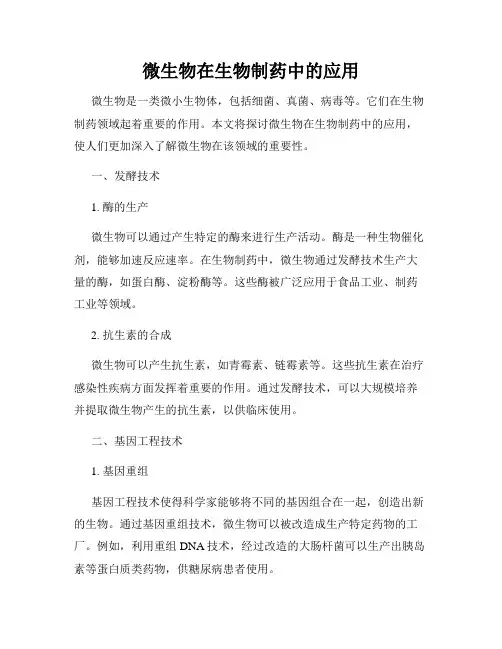 微生物在生物制药中的应用

微生物是一类微小生物体，包括细菌、真菌、病毒等。它们在生物制药领域起着重要的作用。本文将探讨微生物在生物制药中的应用，使人们更加深入了解微生物在该领域的重要性。

一、发酵技术

1. 酶的生产

微生物可以通过产生特定的酶来进行生产活动。酶是一种生物催化剂，能够加速反应速率。在生物制药中，微生物通过发酵技术生产大量的酶，如蛋白酶、淀粉酶等。这些酶被广泛应用于食品工业、制药工业等领域。

2. 抗生素的合成

微生物可以产生抗生素，如青霉素、链霉素等。这些抗生素在治疗感染性疾病方面发挥着重要的作用。通过发酵技术，可以大规模培养并提取微生物产生的抗生素，以供临床使用。

二、基因工程技术

1. 基因重组

基因工程技术使得科学家能够将不同的基因组合在一起，创造出新的生物。通过基因重组技术，微生物可以被改造成生产特定药物的工厂。例如，利用重组 DNA 技术，经过改造的大肠杆菌可以生产出胰岛素等蛋白质类药物，供糖尿病患者使用。